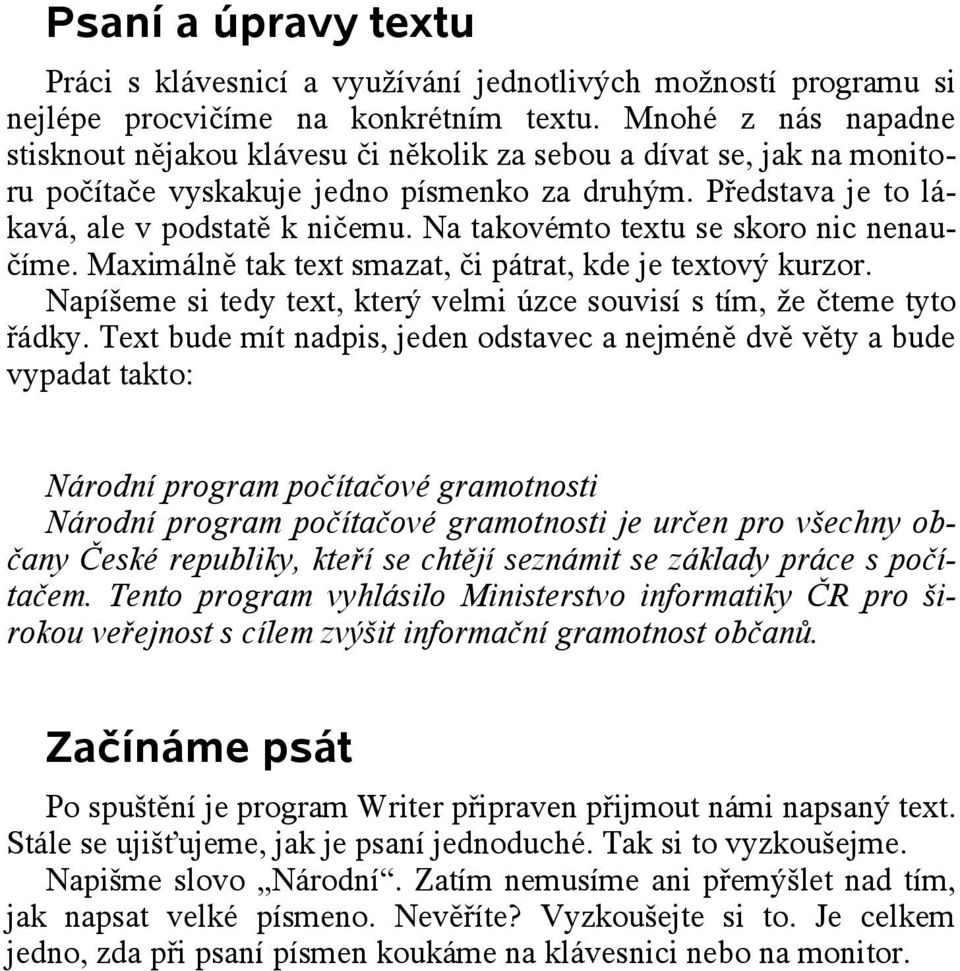 Psaní a úpravy textu

Práci s klávesnicí a využívání jednotlivých možností programu si nejlépe procvičíme na konkrétním textu. Mnohé z nás napadne stisknout nějakou klávesu či několik za sebou a dívat se, jak na monitoru počítače vyskakuje jedno písmenko za druhým. Představa je to lákavá, ale v podstatě k ničemu. Na takovémto textu se skoro nic nenaučíme. Maximálně tak text smazat, či pátrat, kde je textový kurzor.

Napíšeme si tedy text, který velmi úzce souvisí s tím, že čteme tyto řádky. Text bude mít nadpis, jeden odstavec a nejméně dvě věty a bude vypadat takto:

Národní program počítačové gramotnosti
Národní program počítačové gramotnosti je určen pro všechny občany České republiky, kteří se chtějí seznámit se základy práce s počítačem. Tento program vyhlásilo Ministerstvo informatiky ČR pro širokou veřejnost s cílem zvýšit informační gramotnost občanů.

Začínáme psát

Po spuštění je program Writer připraven přijmout námi napsaný text. Stále se ujišťujeme, jak je psaní jednoduché. Tak si to vyzkoušejme.

Napišme slovo „Národní“. Zatím nemusíme ani přemýšlet nad tím, jak napsat velké písmeno. Nevěříte? Vyzkoušejte si to. Je celkem jedno, zda při psaní písmen koukáme na klávesnici nebo na monitor.